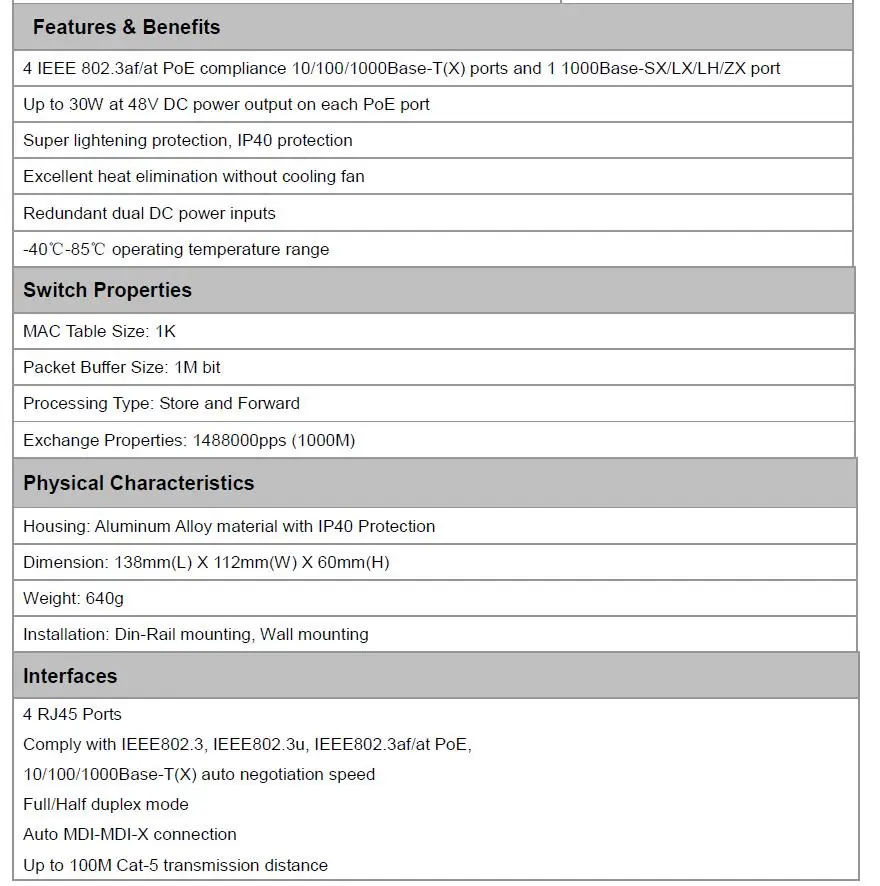 Features & Benefits

4 IEEE 802.3af/at PoE compliance 10/100/1000Base-T(X) ports and 1 1000Base-SX/LX/LH/ZX port

Up to 30W at 48V DC power output on each PoE port

Super lightening protection, IP40 protection

Excellent heat elimination without cooling fan

Redundant dual DC power inputs

-40℃-85℃ operating temperature range

Switch Properties

MAC Table Size: 1K

Packet Buffer Size: 1M bit

Processing Type: Store and Forward

Exchange Properties: 1488000pps (1000M)

Physical Characteristics

Housing: Aluminum Alloy material with IP40 Protection

Dimension: 138mm(L) X 112mm(W) X 60mm(H)

Weight: 640g

Installation: Din-Rail mounting, Wall mounting

Interfaces

4 RJ45 Ports
Comply with IEEE802.3, IEEE802.3u, IEEE802.3af/at PoE,
10/100/1000Base-T(X) auto negotiation speed
Full/Half duplex mode
Auto MDI-MDI-X connection
Up to 100M Cat-5 transmission distance